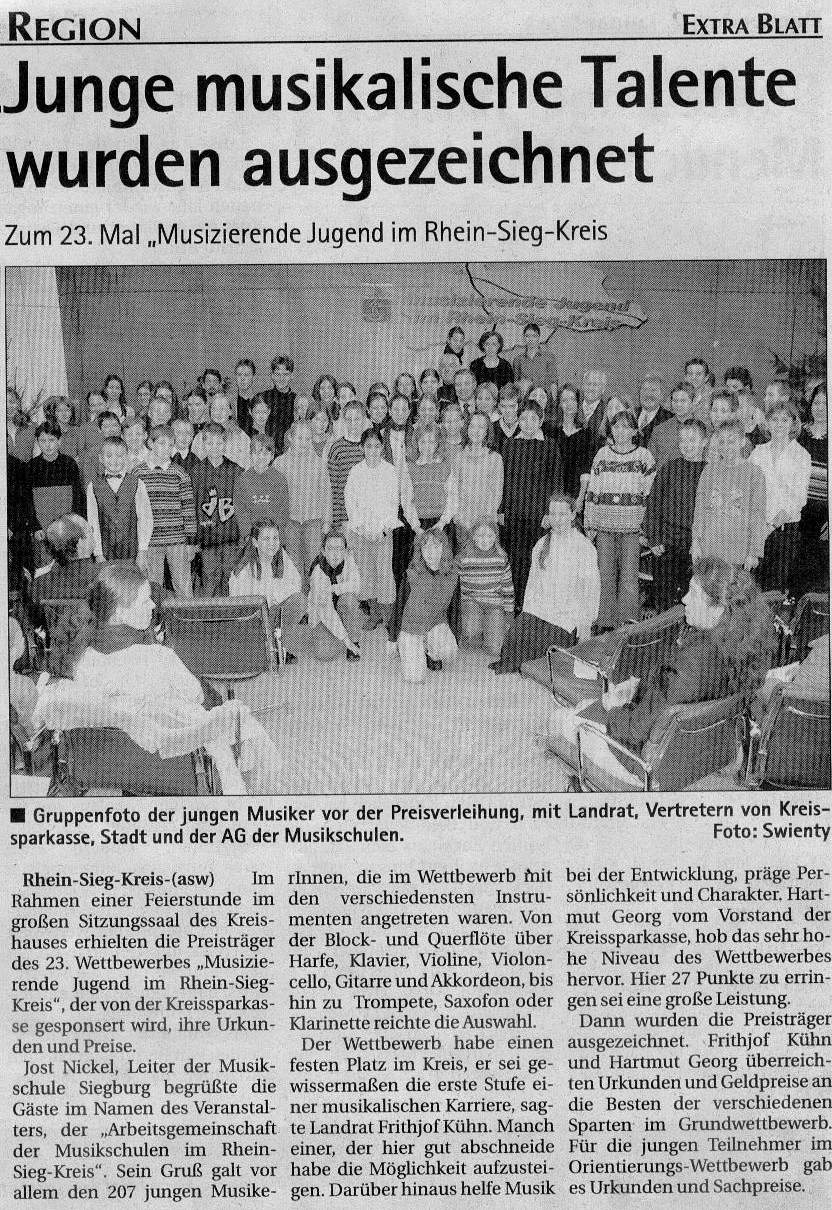 REGION

EXTRA BLATT

Junge musikalische Talente wurden ausgezeichnet

Zum 23. Mal „Musizierende Jugend im Rhein-Sieg-Kreis

■ Gruppenfoto der jungen Musiker vor der Preisverleihung, mit Landrat, Vertretern von Kreissparkasse, Stadt und der AG der Musikschulen. Foto: Swienty

Rhein-Sieg-Kreis-(asw) Im Rahmen einer Feierstunde im großen Sitzungssaal des Kreishauses erhielten die Preisträger des 23. Wettbewerbes „Musizierende Jugend im Rhein-Sieg-Kreis", der von der Kreissparkasse gesponsert wird, ihre Urkunden und Preise.

Jost Nickel, Leiter der Musikschule Siegburg begrüßte die Gäste im Namen des Veranstalters, der „Arbeitsgemeinschaft der Musikschulen im Rhein-Sieg-Kreis". Sein Gruß galt vor allem den 207 jungen MusikerInnen, die im Wettbewerb mit den verschiedensten Instrumenten angetreten waren. Von der Block- und Querflöte über Harfe, Klavier, Violine, Violoncello, Gitarre und Akkordeon, bis hin zu Trompete, Saxofon oder Klarinette reichte die Auswahl.

Der Wettbewerb habe einen festen Platz im Kreis, er sei gewissermaßen die erste Stufe einer musikalischen Karriere, sagte Landrat Frithjof Kühn. Manch einer, der hier gut abschneide habe die Möglichkeit aufzusteigen. Darüber hinaus helfe Musik bei der Entwicklung, präge Persönlichkeit und Charakter. Hartmut Georg vom Vorstand der Kreissparkasse, hob das sehr hohe Niveau des Wettbewerbes hervor. Hier 27 Punkte zu erringen sei eine große Leistung.

Dann wurden die Preisträger ausgezeichnet. Frithjof Kühn und Hartmut Georg überreichten Urkunden und Geldpreise an die Besten der verschiedenen Sparten im Grundwettbewerb. Für die jungen Teilnehmer im Orientierungs-Wettbewerb gab es Urkunden und Sachpreise.